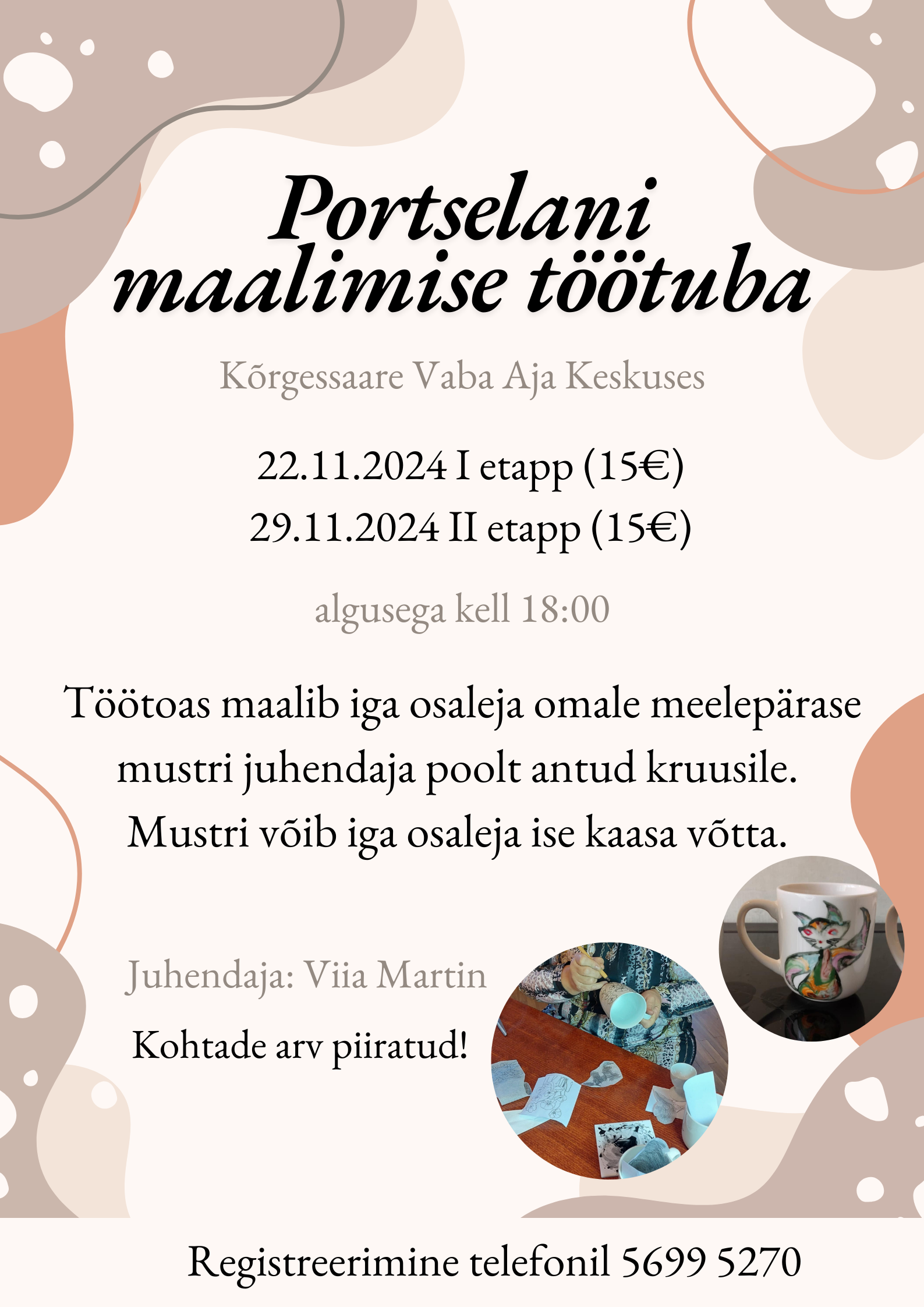 Portselani maalimise töötuba

Kõrgessaare Vaba Aja Keskuses

22.11.2024 I etapp (15€)
29.11.2024 II etapp (15€)

algusega kell 18:00

Töötoas maalib iga osaleja omale meelepärase mustri juhendaja poolt antud kruusile. Mustri võib iga osaleja ise kaasa võtta.

Juhendaja: Viia Martin

Kohtade arv piiratud!

Registreerimine telefonil 5699 5270